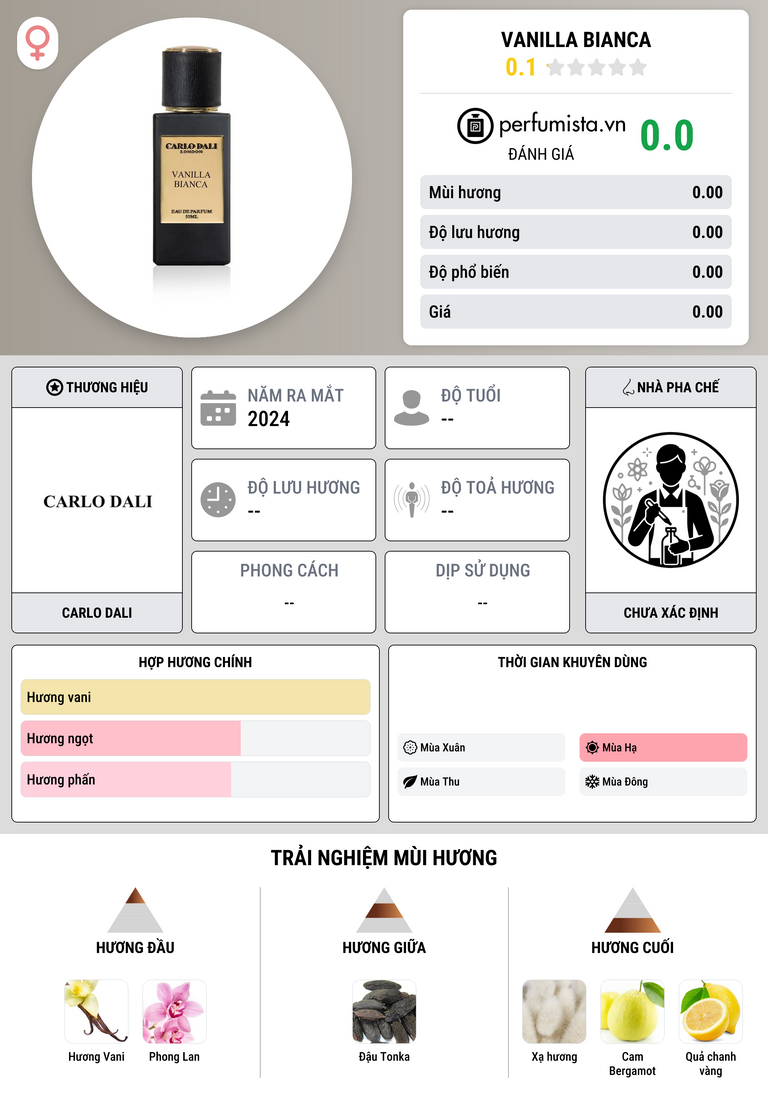 CARLO DALI
LONDON
VANILLA BIANCA
EAU DE PARFUM
50ML

VANILLA BIANCA
0.1

perfumista.vn
ĐÁNH GIÁ
0.0

| Mùi hương | 0.00 |
|---|---|
| Độ lưu hương | 0.00 |
| Độ phổ biến | 0.00 |
| Giá | 0.00 |

THƯƠNG HIỆU
CARLO DALI
CARLO DALI

NĂM RA MẮT
2024

ĐỘ TUỔI
--

ĐỘ LƯU HƯƠNG
--

ĐỘ TOẢ HƯƠNG
--

PHONG CÁCH
--

DỊP SỬ DỤNG
--

NHÀ PHA CHẾ
CHƯA XÁC ĐỊNH

HỢP HƯƠNG CHÍNH
Hương vani
Hương ngọt
Hương phấn

THỜI GIAN KHUYÊN DÙNG
Mùa Xuân
Mùa Hạ
Mùa Thu
Mùa Đông

TRẢI NGHIỆM MÙI HƯƠNG

HƯƠNG ĐẦU
Hương Vani
Phong Lan

HƯƠNG GIỮA
Đậu Tonka

HƯƠNG CUỐI
Xạ hương
Cam Bergamot
Quả chanh vàng